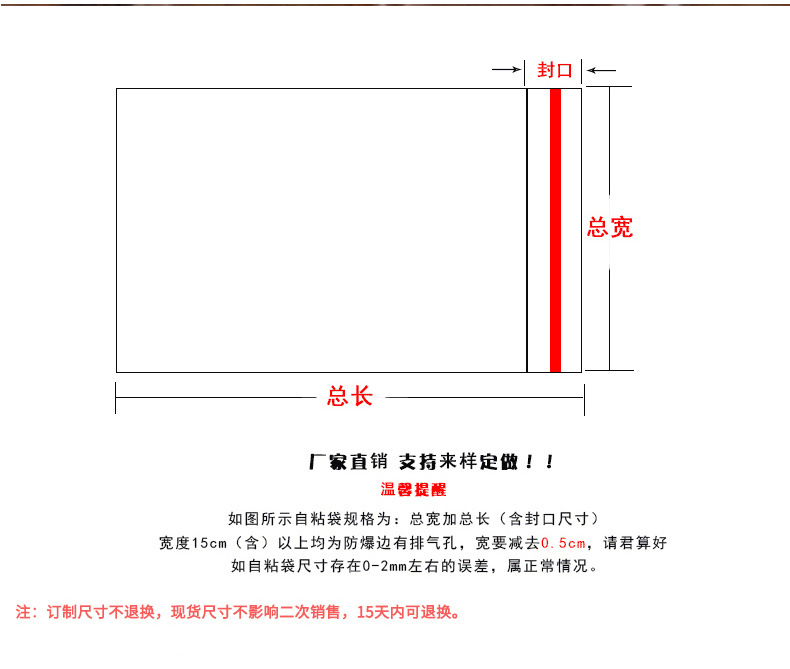 封口

总宽

总长

厂家直销 支持来样定做！！

温馨提醒

如图所示自粘袋规格为：总宽加总长（含封口尺寸）
宽度15cm（含）以上均为防爆边有排气孔，宽要减去0.5cm，请君算好
如自粘袋尺寸存在0-2mm左右的误差，属正常情况。

注：订制尺寸不退换，现货尺寸不影响二次销售，15天内可退换。